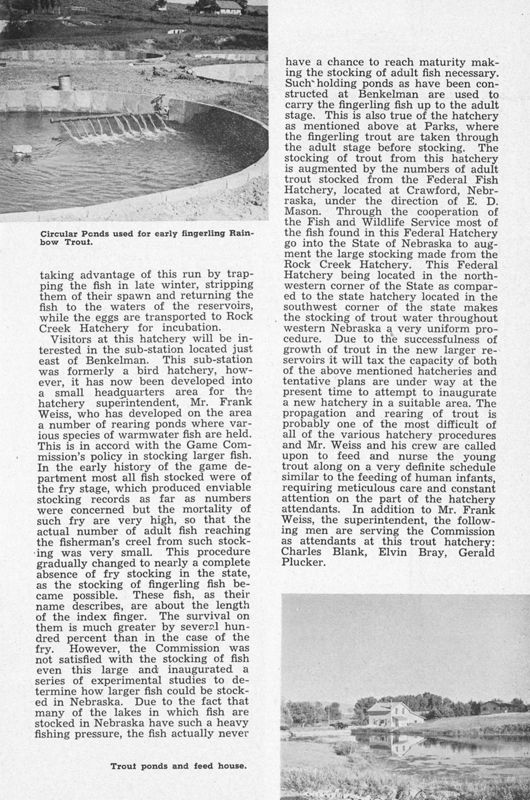 Circular Ponds used for early fingerling Rainbow Trout.

taking advantage of this run by trapping the fish in late winter, stripping them of their spawn and returning the fish to the waters of the reservoirs, while the eggs are transported to Rock Creek Hatchery for incubation.

Visitors at this hatchery will be interested in the sub-station located just east of Benkelman. This sub-station was formerly a bird hatchery, however, it has now been developed into a small headquarters area for the hatchery superintendent, Mr. Frank Weiss, who has developed on the area a number of rearing ponds where various species of warmwater fish are held. This is in accord with the Game Commission's policy in stocking larger fish. In the early history of the game department most all fish stocked were of the fry stage, which produced enviable stocking records as far as numbers were concerned but the mortality of such fry are very high, so that the actual number of adult fish reaching the fisherman's creel from such stocking was very small. This procedure gradually changed to nearly a complete absence of fry stocking in the state, as the stocking of fingerling fish became possible. These fish, as their name describes, are about the length of the index finger. The survival on them is much greater by several hundred percent than in the case of the fry. However, the Commission was not satisfied with the stocking of fish even this large and inaugurated a series of experimental studies to determine how larger fish could be stocked in Nebraska. Due to the fact that many of the lakes in which fish are stocked in Nebraska have such a heavy fishing pressure, the fish actually never have a chance to reach maturity making the stocking of adult fish necessary. Such holding ponds as have been constructed at Benkelman are used to carry the fingerling fish up to the adult stage. This is also true of the hatchery as mentioned above at Parks, where the fingerling trout are taken through the adult stage before stocking. The stocking of trout from this hatchery is augmented by the numbers of adult trout stocked from the Federal Fish Hatchery, located at Crawford, Nebraska, under the direction of E. D. Mason. Through the cooperation of the Fish and Wildlife Service most of the fish found in this Federal Hatchery go into the State of Nebraska to augment the large stocking made from the Rock Creek Hatchery. This Federal Hatchery being located in the northwestern corner of the State as compared to the state hatchery located in the southwest corner of the state makes the stocking of trout water throughout western Nebraska a very uniform procedure. Due to the successfulness of growth of trout in the new larger reservoirs it will tax the capacity of both of the above mentioned hatcheries and tentative plans are under way at the present time to attempt to inaugurate a new hatchery in a suitable area. The propagation and rearing of trout is probably one of the most difficult of all of the various hatchery procedures and Mr. Weiss and his crew are called upon to feed and nurse the young trout along on a very definite schedule similar to the feeding of human infants, requiring meticulous care and constant attention on the part of the hatchery attendants. In addition to Mr. Frank Weiss, the superintendent, the following men are serving the Commission as attendants at this trout hatchery: Charles Blank, Elvin Bray, Gerald Plucker.

Trout ponds and feed house.